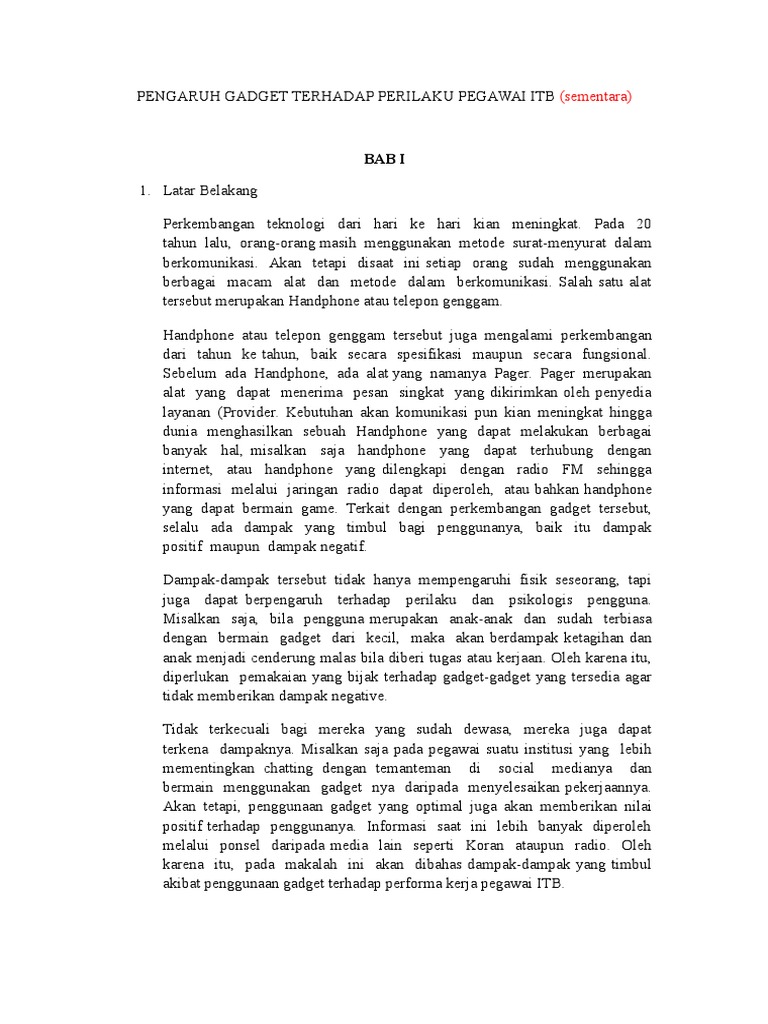 PENGARUH GADGET TERHADAP PERILAKU PEGAWAI ITB (sementara)

BAB I

1. Latar Belakang

Perkembangan teknologi dari hari ke hari kian meningkat. Pada 20 tahun lalu, orang-orang masih menggunakan metode surat-menyurat dalam berkomunikasi. Akan tetapi disaat ini setiap orang sudah menggunakan berbagai macam alat dan metode dalam berkomunikasi. Salah satu alat tersebut merupakan Handphone atau telepon genggam.

Handphone atau telepon genggam tersebut juga mengalami perkembangan dari tahun ke tahun, baik secara spesifikasi maupun secara fungsional. Sebelum ada Handphone, ada alat yang namanya Pager. Pager merupakan alat yang dapat menerima pesan singkat yang dikirimkan oleh penyedia layanan (Provider. Kebutuhan akan komunikasi pun kian meningkat hingga dunia menghasilkan sebuah Handphone yang dapat melakukan berbagai banyak hal, misalkan saja handphone yang dapat terhubung dengan internet, atau handphone yang dilengkapi dengan radio FM sehingga informasi melalui jaringan radio dapat diperoleh, atau bahkan handphone yang dapat bermain game. Terkait dengan perkembangan gadget tersebut, selalu ada dampak yang timbul bagi penggunanya, baik itu dampak positif maupun dampak negatif.

Dampak-dampak tersebut tidak hanya mempengaruhi fisik seseorang, tapi juga dapat berpengaruh terhadap perilaku dan psikologis pengguna. Misalkan saja, bila pengguna merupakan anak-anak dan sudah terbiasa dengan bermain gadget dari kecil, maka akan berdampak ketagihan dan anak menjadi cenderung malas bila diberi tugas atau kerjaan. Oleh karena itu, diperlukan pemakaian yang bijak terhadap gadget-gadget yang tersedia agar tidak memberikan dampak negative.

Tidak terkecuali bagi mereka yang sudah dewasa, mereka juga dapat terkena dampaknya. Misalkan saja pada pegawai suatu institusi yang lebih mementingkan chatting dengan temanteman di social medianya dan bermain menggunakan gadget nya daripada menyelesaikan pekerjaannya. Akan tetapi, penggunaan gadget yang optimal juga akan memberikan nilai positif terhadap penggunanya. Informasi saat ini lebih banyak diperoleh melalui ponsel daripada media lain seperti Koran ataupun radio. Oleh karena itu, pada makalah ini akan dibahas dampak-dampak yang timbul akibat penggunaan gadget terhadap performa kerja pegawai ITB.